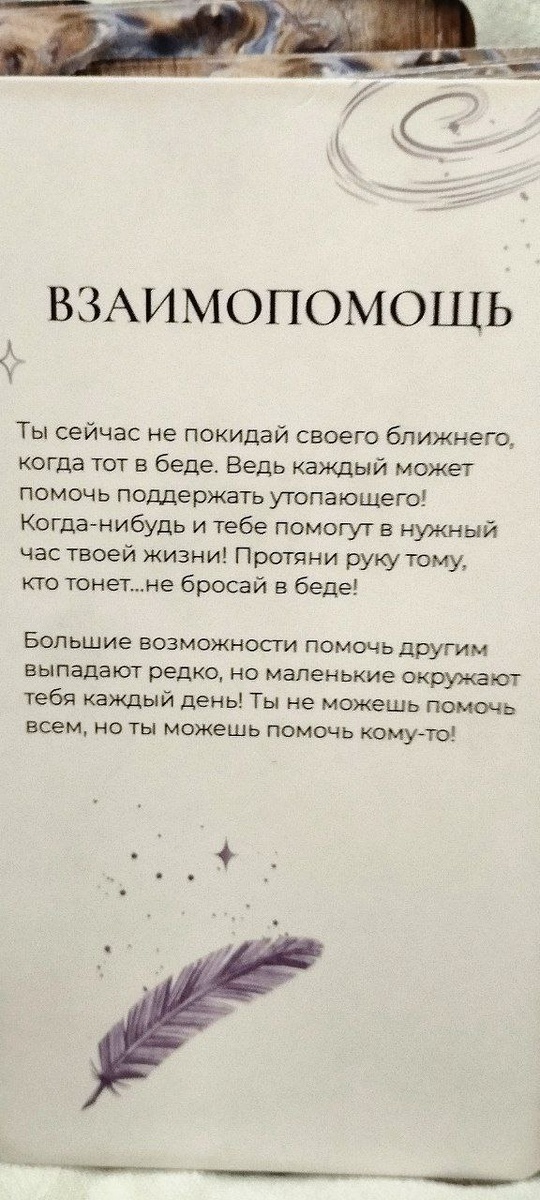 ВЗАИМОПОМОЩЬ

Ты сейчас не покидай своего ближнего, когда тот в беде. Ведь каждый может помочь поддержать утопающего! Когда-нибудь и тебе помогут в нужный час твоей жизни! Протяни руку тому, кто тонет...не бросай в беде!

Большие возможности помочь другим выпадают редко, но маленькие окружают тебя каждый день! Ты не можешь помочь всем, но ты можешь помочь кому-то!